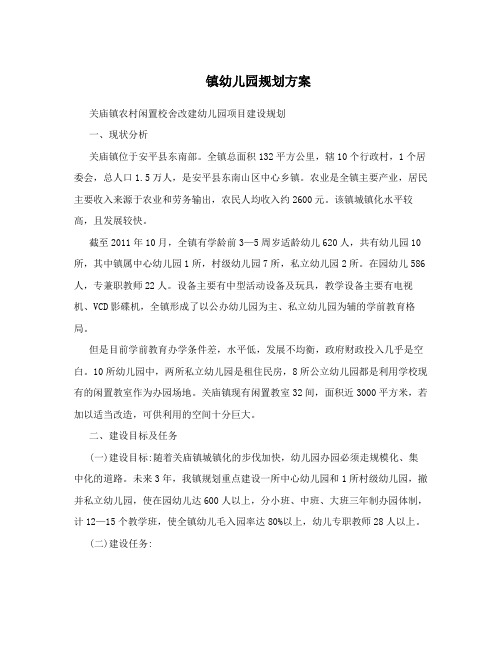 镇幼儿园规划方案

关庙镇农村闲置校舍改建幼儿园项目建设规划

一、现状分析

关庙镇位于安平县东南部。全镇总面积132平方公里，辖10个行政村，1个居委会，总人口1.5万人，是安平县东南山区中心乡镇。农业是全镇主要产业，居民主要收入来源于农业和劳务输出，农民人均收入约2600元。该镇城镇化水平较高，且发展较快。

截至2011年10月，全镇有学龄前3—5周岁适龄幼儿620人，共有幼儿园10所，其中镇属中心幼儿园1所，村级幼儿园7所，私立幼儿园2所。在园幼儿586人，专兼职教师22人。设备主要有中型活动设备及玩具，教学设备主要有电视机、VCD影碟机，全镇形成了以公办幼儿园为主、私立幼儿园为辅的学前教育格局。

但是目前学前教育办学条件差，水平低，发展不均衡，政府财政投入几乎是空白。10所幼儿园中，两所私立幼儿园是租住民房，8所公立幼儿园都是利用学校现有的闲置教室作为办园场地。关庙镇现有闲置教室32间，面积近3000平方米，若加以适当改造，可供利用的空间十分巨大。

二、建设目标及任务

(一)建设目标:随着关庙镇城镇化的步伐加快，幼儿园办园必须走规模化、集中化的道路。未来3年，我镇规划重点建设一所中心幼儿园和1所村级幼儿园，撤并私立幼儿园，使在园幼儿达600人以上，分小班、中班、大班三年制办园体制，计12—15个教学班，使全镇幼儿毛入园率达80%以上，幼儿专职教师28人以上。

(二)建设任务: